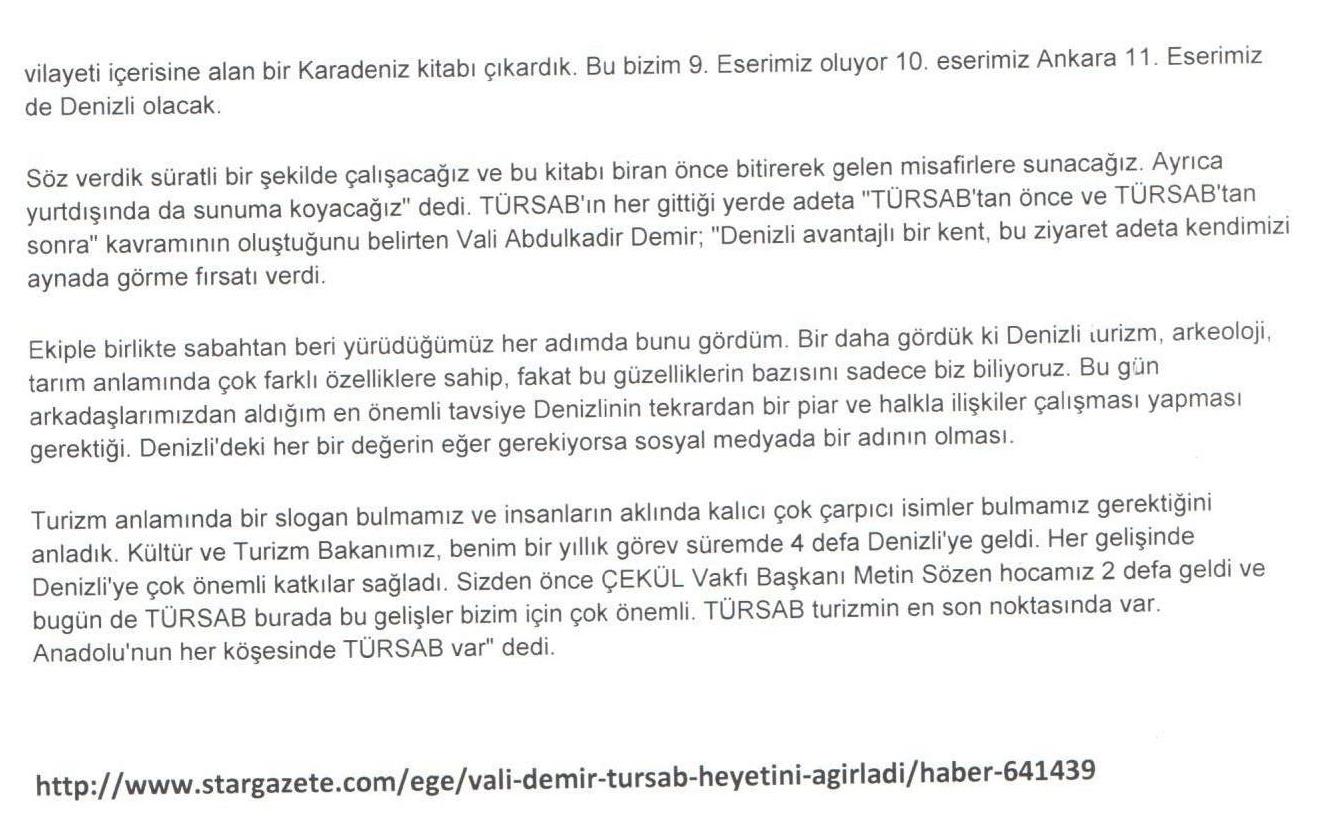 vilayeti içerisine alan bir Karadeniz kitabı çıkardık. Bu bizim 9. Eserimiz oluyor 10. eserimiz Ankara 11. Eserimiz de Denizli olacak.

Söz verdik süratli bir şekilde çalışacağız ve bu kitabı biran önce bitirerek gelen misafirlere sunacağız. Ayrıca yurtdışında da sunuma koyacağız" dedi. TÜRSAB'ın her gittiği yerde adeta "TÜRSAB'tan önce ve TÜRSAB'tan sonra" kavramının oluştuğunu belirten Vali Abdulkadir Demir; "Denizli avantajlı bir kent, bu ziyaret adeta kendimizi aynada görme fırsatı verdi.

Ekiple birlikte sabahtan beri yürüdüğümüz her adımda bunu gördüm. Bir daha gördük ki Denizli turizm, arkeoloji, tarım anlamında çok farklı özelliklere sahip, fakat bu güzelliklerin bazısını sadece biz biliyoruz. Bu gün arkadaşlarımızdan aldığım en önemli tavsiye Denizlinin tekrardan bir piar ve halkla ilişkiler çalışması yapması gerektiği. Denizli'deki her bir değerin eğer gerekiyorsa sosyal medyada bir adının olması.

Turizm anlamında bir slogan bulmamız ve insanların aklında kalıcı çok çarpıcı isimler bulmamız gerektiğini anladık. Kültür ve Turizm Bakanımız, benim bir yıllık görev süremde 4 defa Denizli'ye geldi. Her gelişinde Denizli'ye çok önemli katkılar sağladı. Sizden önce ÇEKÜL Vakfı Başkanı Metin Sözen hocamız 2 defa geldi ve bugün de TÜRSAB burada bu gelişler bizim için çok önemli. TÜRSAB turizmin en son noktasında var. Anadolu'nun her köşesinde TÜRSAB var" dedi.

http://www.stargazete.com/ege/vali-demir-tursab-heyetini-agirladi/haber-641439